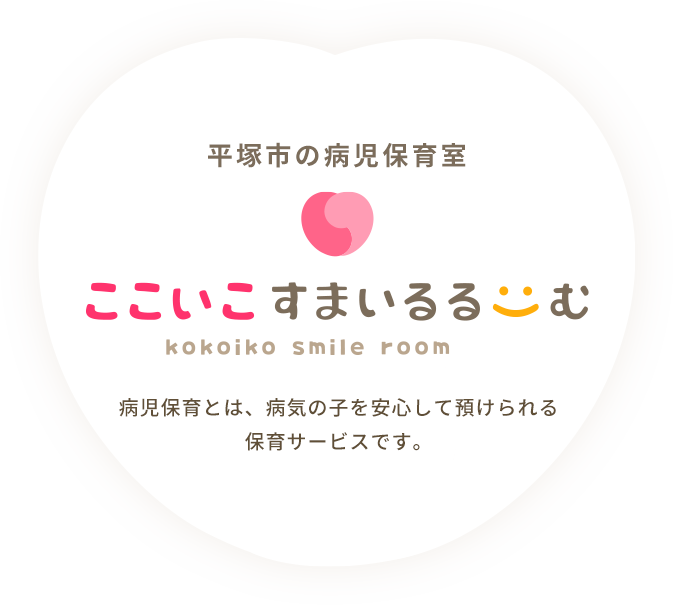 平塚市の病児保育室

ここいこ すまいるるーむ

kokoiko smile room

病児保育とは、病気の子を安心して預けられる保育サービスです。